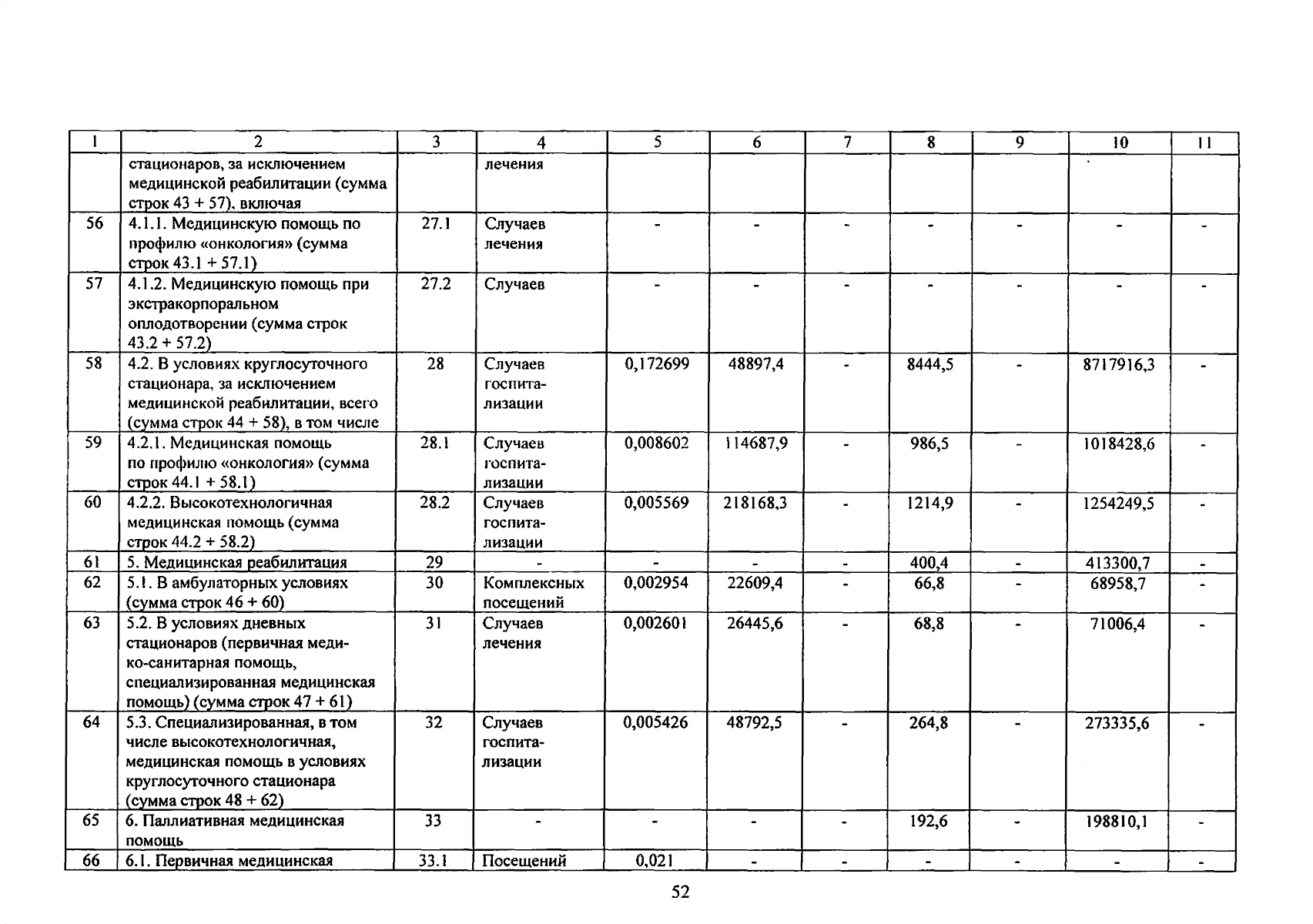 | 1 | 2 | 3 | 4 | 5 | 6 | 7 | 8 | 9 | 10 | 11 |
|---|---|---|---|---|---|---|---|---|---|---|
| | стационаров, за исключением медицинской реабилитации (сумма строк 43 + 57), включая | | лечения | | | | | | | |
| 56 | 4.1.1. Медицинскую помощь по профилю «онкология» (сумма строк 43.1 + 57.1) | 27.1 | Случаев лечения | - | - | - | - | - | - | - |
| 57 | 4.1.2. Медицинскую помощь при экстракорпоральном оплодотворении (сумма строк 43.2 + 57.2) | 27.2 | Случаев | - | - | - | - | - | - | - |
| 58 | 4.2. В условиях круглосуточного стационара, за исключением медицинской реабилитации, всего (сумма строк 44 + 58), в том числе | 28 | Случаев госпитализации | 0,172699 | 48897,4 | - | 8444,5 | - | 8717916,3 | - |
| 59 | 4.2.1. Медицинская помощь по профилю «онкология» (сумма строк 44.1 + 58.1) | 28.1 | Случаев госпитализации | 0,008602 | 114687,9 | - | 986,5 | - | 1018428,6 | - |
| 60 | 4.2.2. Высокотехнологичная медицинская помощь (сумма строк 44.2 + 58.2) | 28.2 | Случаев госпитализации | 0,005569 | 218168,3 | - | 1214,9 | - | 1254249,5 | - |
| 61 | 5. Медицинская реабилитация | 29 | - | - | - | - | 400,4 | - | 413300,7 | - |
| 62 | 5.1. В амбулаторных условиях (сумма строк 46 + 60) | 30 | Комплексных посещений | 0,002954 | 22609,4 | - | 66,8 | - | 68958,7 | - |
| 63 | 5.2. В условиях дневных стационаров (первичная медико-санитарная помощь, специализированная медицинская помощь) (сумма строк 47 + 61) | 31 | Случаев лечения | 0,002601 | 26445,6 | - | 68,8 | - | 71006,4 | - |
| 64 | 5.3. Специализированная, в том числе высокотехнологичная, медицинская помощь в условиях круглосуточного стационара (сумма строк 48 + 62) | 32 | Случаев госпитализации | 0,005426 | 48792,5 | - | 264,8 | - | 273335,6 | - |
| 65 | 6. Паллиативная медицинская помощь | 33 | - | - | - | - | 192,6 | - | 198810,1 | - |
| 66 | 6.1. Первичная медицинская | 33.1 | Посещений | 0,021 | - | - | - | - | - | - |

52